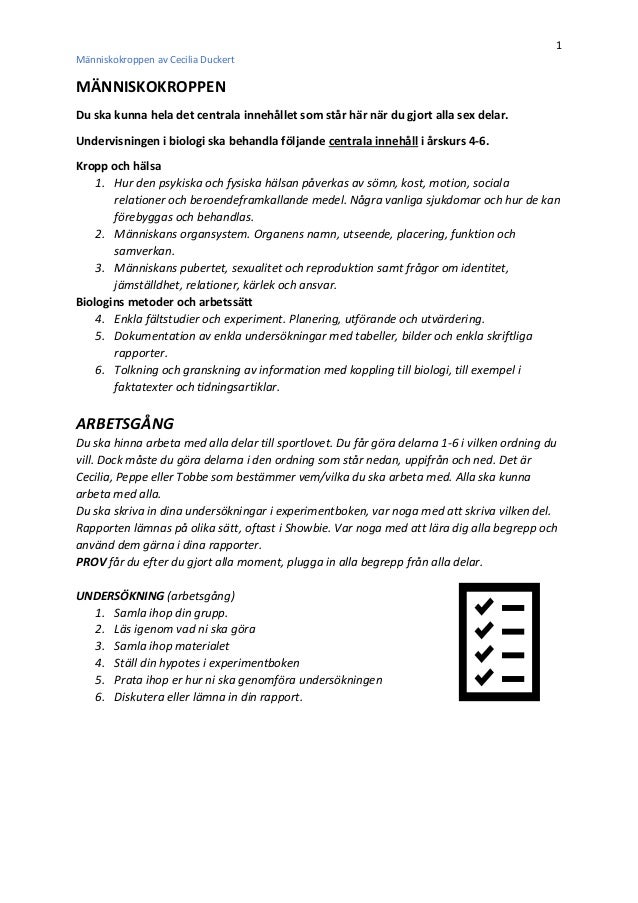 1

Människokroppen av Cecilia Duckert

MÄNNISKOKROPPEN

Du ska kunna hela det centrala innehållet som står här när du gjort alla sex delar.

Undervisningen i biologi ska behandla följande centrala innehåll i årskurs 4-6.

Kropp och hälsa
1. Hur den psykiska och fysiska hälsan påverkas av sömn, kost, motion, sociala relationer och beroendeframkallande medel. Några vanliga sjukdomar och hur de kan förebyggas och behandlas.
2. Människans organsystem. Organens namn, utseende, placering, funktion och samverkan.
3. Människans pubertet, sexualitet och reproduktion samt frågor om identitet, jämställdhet, relationer, kärlek och ansvar.
Biologins metoder och arbetssätt
4. Enkla fältstudier och experiment. Planering, utförande och utvärdering.
5. Dokumentation av enkla undersökningar med tabeller, bilder och enkla skriftliga rapporter.
6. Tolkning och granskning av information med koppling till biologi, till exempel i faktatexter och tidningsartiklar.

ARBETSGÅNG
Du ska hinna arbeta med alla delar till sportlovet. Du får göra delarna 1-6 i vilken ordning du vill. Dock måste du göra delarna i den ordning som står nedan, uppifrån och ned. Det är Cecilia, Peppe eller Tobbe som bestämmer vem/vilka du ska arbeta med. Alla ska kunna arbeta med alla.
Du ska skriva in dina undersökningar i experimentboken, var noga med att skriva vilken del. Rapporten lämnas på olika sätt, oftast i Showbie. Var noga med att lära dig alla begrepp och använd dem gärna i dina rapporter.
PROV får du efter du gjort alla moment, plugga in alla begrepp från alla delar.

UNDERSÖKNING (arbetsgång)
1. Samla ihop din grupp.
2. Läs igenom vad ni ska göra
3. Samla ihop materialet
4. Ställ din hypotes i experimentboken
5. Prata ihop er hur ni ska genomföra undersökningen
6. Diskutera eller lämna in din rapport.